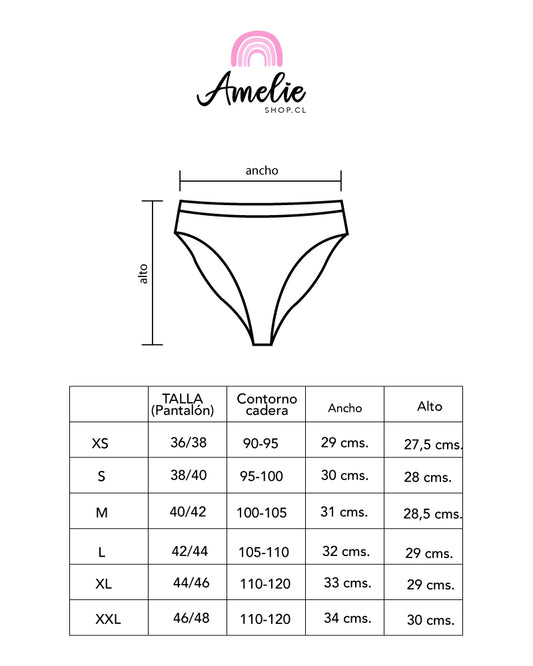 Amelie
SHOP.CL

ancho

alto

| | TALLA (Pantalón) | Contorno cadera | Ancho | Alto |
|---|---|---|---|---|
| XS | 36/38 | 90-95 | 29 cms. | 27,5 cms. |
| S | 38/40 | 95-100 | 30 cms. | 28 cms. |
| M | 40/42 | 100-105 | 31 cms. | 28,5 cms. |
| L | 42/44 | 105-110 | 32 cms. | 29 cms. |
| XL | 44/46 | 110-120 | 33 cms. | 29 cms. |
| XXL | 46/48 | 110-120 | 34 cms. | 30 cms. |